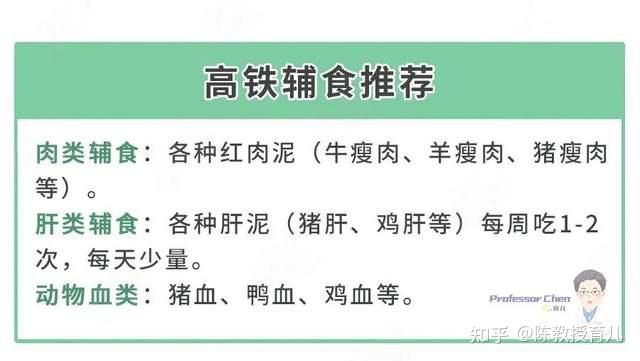 高铁辅食推荐

肉类辅食：各种红肉泥（牛瘦肉、羊瘦肉、猪瘦肉等）。

肝类辅食：各种肝泥（猪肝、鸡肝等）每周吃1-2次，每天少量。

动物血类：猪血、鸭血、鸡血等。

Professor Chen 育儿

知乎 @陈教授育儿